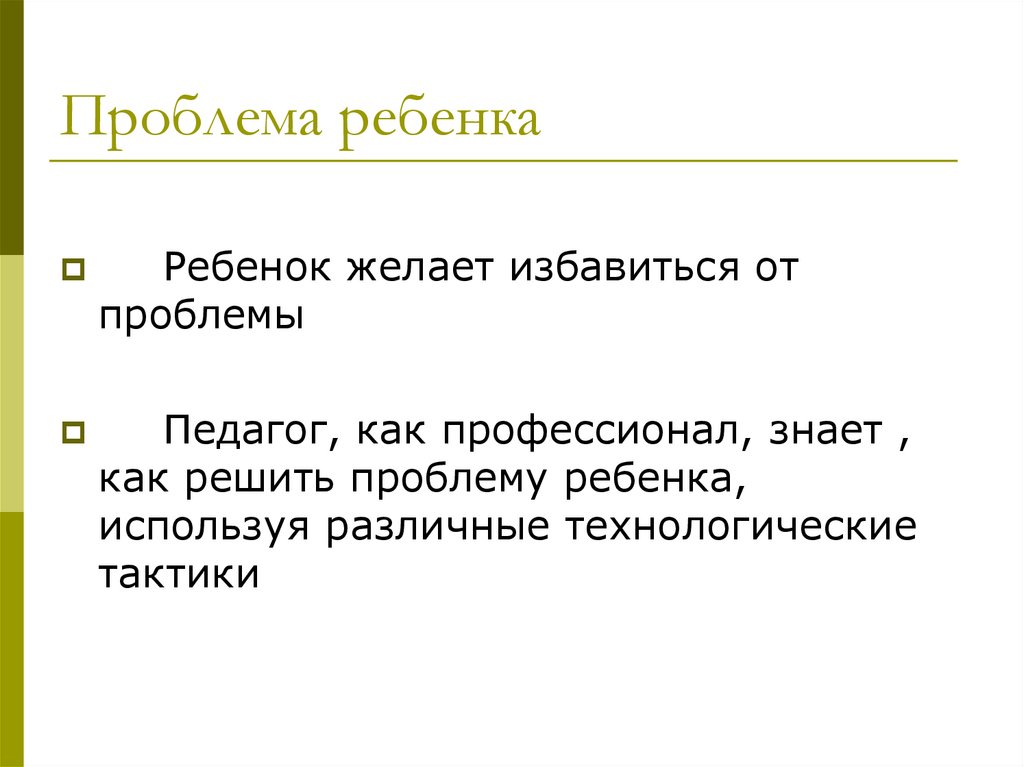 Проблема ребенка

Ребенок желает избавиться от проблемы

Педагог, как профессионал, знает , как решить проблему ребенка, используя различные технологические тактики